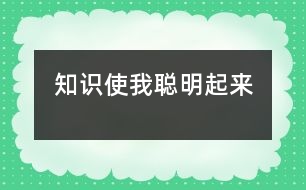 知识使我聪明起来